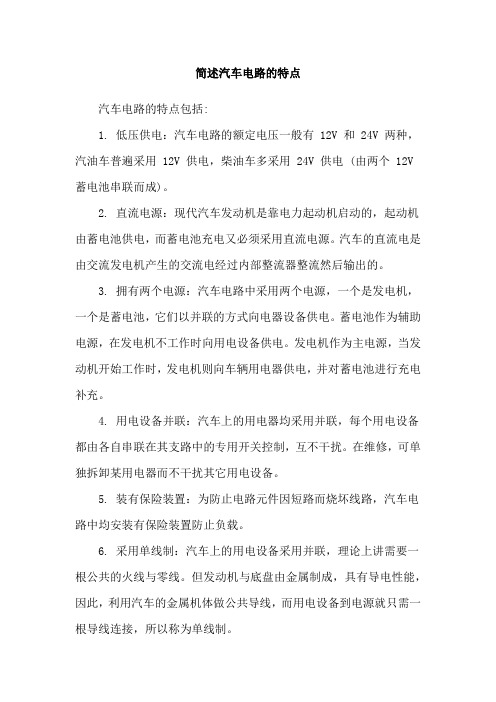 简述汽车电路的特点

汽车电路的特点包括:

1. 低压供电：汽车电路的额定电压一般有 12V 和 24V 两种，汽油车普遍采用 12V 供电，柴油车多采用 24V 供电（由两个 12V 蓄电池串联而成)。

2. 直流电源：现代汽车发动机是靠电力起动机启动的，起动机由蓄电池供电，而蓄电池充电又必须采用直流电源。汽车的直流电是由交流发电机产生的交流电经过内部整流器整流然后输出的。

3. 拥有两个电源：汽车电路中采用两个电源，一个是发电机，一个是蓄电池，它们以并联的方式向电器设备供电。蓄电池作为辅助电源，在发电机不工作时向用电设备供电。发电机作为主电源，当发动机开始工作时，发电机则向车辆用电器供电，并对蓄电池进行充电补充。

4. 用电设备并联：汽车上的用电器均采用并联，每个用电设备都由各自串联在其支路中的专用开关控制，互不干扰。在维修，可单独拆卸某用电器而不干扰其它用电设备。

5. 装有保险装置：为防止电路元件因短路而烧坏线路，汽车电路中均安装有保险装置防止负载。

6. 采用单线制：汽车上的用电设备采用并联，理论上讲需要一根公共的火线与零线。但发动机与底盘由金属制成，具有导电性能，因此，利用汽车的金属机体做公共导线，而用电设备到电源就只需一根导线连接，所以称为单线制。